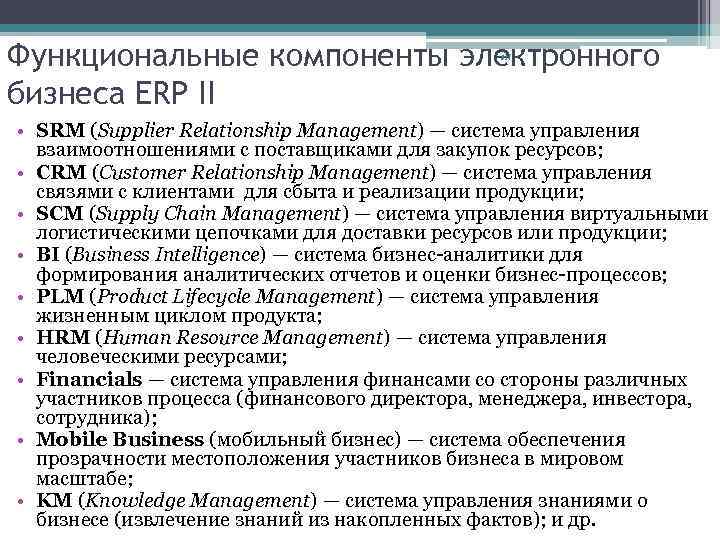 Функциональные компоненты электронного бизнеса ERP II

• SRM (Supplier Relationship Management) — система управления взаимоотношениями с поставщиками для закупок ресурсов;
• CRM (Customer Relationship Management) — система управления связями с клиентами для сбыта и реализации продукции;
• SCM (Supply Chain Management) — система управления виртуальными логистическими цепочками для доставки ресурсов или продукции;
• BI (Business Intelligence) — система бизнес-аналитики для формирования аналитических отчетов и оценки бизнес-процессов;
• PLM (Product Lifecycle Management) — система управления жизненным циклом продукта;
• HRM (Human Resource Management) — система управления человеческими ресурсами;
• Financials — система управления финансами со стороны различных участников процесса (финансового директора, менеджера, инвестора, сотрудника);
• Mobile Business (мобильный бизнес) — система обеспечения прозрачности местоположения участников бизнеса в мировом масштабе;
• KM (Knowledge Management) — система управления знаниями о бизнесе (извлечение знаний из накопленных фактов); и др.